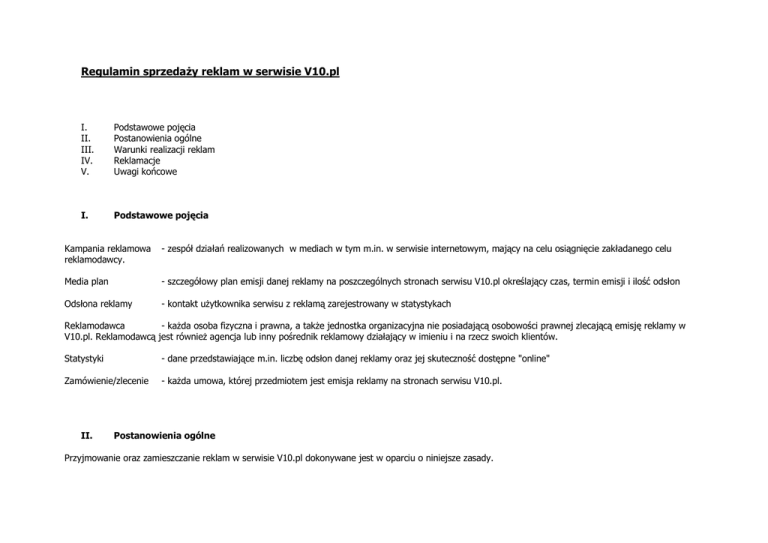 Regulamin sprzedaży reklam w serwisie V10.pl

I. Podstawowe pojęcia
II. Postanowienia ogólne
III. Warunki realizacji reklam
IV. Reklamacje
V. Uwagi końcowe

I. Podstawowe pojęcia

Kampania reklamowa - zespół działań realizowanych w mediach w tym m.in. w serwisie internetowym, mający na celu osiągnięcie zakładanego celu reklamodawcy.

Media plan - szczegółowy plan emisji danej reklamy na poszczególnych stronach serwisu V10.pl określający czas, termin emisji i ilość odsłon

Odsłona reklamy - kontakt użytkownika serwisu z reklamą zarejestrowany w statystykach

Reklamodawca - każda osoba fizyczna i prawna, a także jednostka organizacyjna nie posiadającą osobowości prawnej zlecającą emisję reklamy w V10.pl. Reklamodawcą jest również agencja lub inny pośrednik reklamowy działający w imieniu i na rzecz swoich klientów.

Statystyki - dane przedstawiające m.in. liczbę odsłon danej reklamy oraz jej skuteczność dostępne "online"

Zamówienie/zlecenie - każda umowa, której przedmiotem jest emisja reklamy na stronach serwisu V10.pl.

II. Postanowienia ogólne

Przyjmowanie oraz zamieszczanie reklam w serwisie V10.pl dokonywane jest w oparciu o niniejsze zasady.